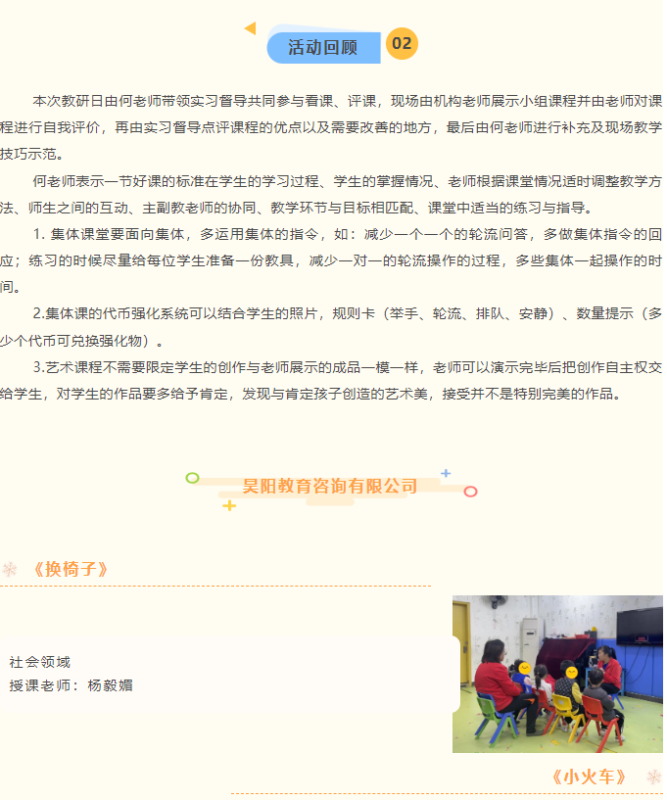 活动回顾 02

本次教研日由何老师带领实习督导共同参与看课、评课，现场由机构老师展示小组课程并由老师对课程进行自我评价，再由实习督导点评课程的优点以及需要改善的地方，最后由何老师进行补充及现场教学技巧示范。

何老师表示一节好课的标准在学生的学习过程、学生的掌握情况、老师根据课堂情况适时调整教学方法、师生之间的互动、主副教老师的协同、教学环节与目标相匹配、课堂中适当的练习与指导。

1. 集体课堂要面向集体，多运用集体的指令，如：减少一个一个的轮流问答，多做集体指令的回应；练习的时候尽量给每位学生准备一份教具，减少一对一的轮流操作的过程，多些集体一起操作的时间。

2.集体课的代币强化系统可以结合学生的照片，规则卡（举手、轮流、排队、安静）、数量提示（多少个代币可兑换强化物）。

3.艺术课程不需要限定学生的创作与老师展示的成品一模一样，老师可以演示完毕后把创作自主权交给学生，对学生的作品要多给予肯定，发现与肯定孩子创造的艺术美，接受并不是特别完美的作品。

昊阳教育咨询有限公司

《换椅子》

社会领域
授课老师：杨毅媚

《小火车》